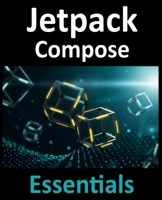 Jetpack Compose

Essentials